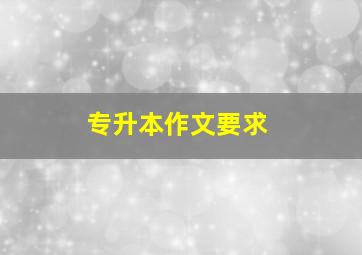 专升本作文要求